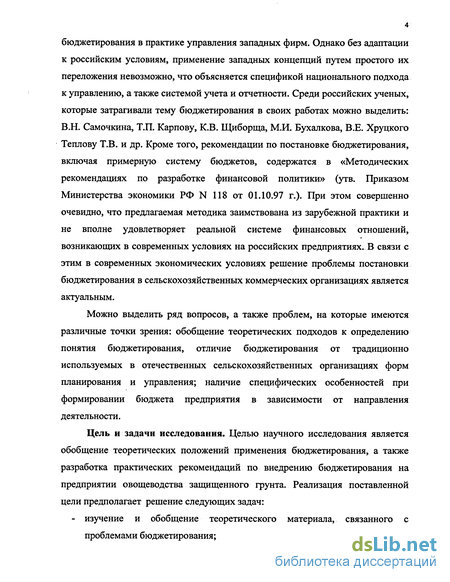 4

бюджетирования в практике управления западных фирм. Однако без адаптации к российским условиям, применение западных концепций путем простого их переложения невозможно, что объясняется спецификой национального подхода к управлению, а также системой учета и отчетности. Среди российских ученых, которые затрагивали тему бюджетирования в своих работах можно выделить: В.Н. Самочкина, Т.П. Карпову, К.В. Щиборща, М.И. Бухалкова, В.Е. Хруцкого Теплову Т.В. и др. Кроме того, рекомендации по постановке бюджетирования, включая примерную систему бюджетов, содержатся в «Методических рекомендациях по разработке финансовой политики» (утв. Приказом Министерства экономики РФ N 118 от 01.10.97 г.). При этом совершенно очевидно, что предлагаемая методика заимствована из зарубежной практики и не вполне удовлетворяет реальной системе финансовых отношений, возникающих в современных условиях на российских предприятиях. В связи с этим в современных экономических условиях решение проблемы постановки бюджетирования в сельскохозяйственных коммерческих организациях является актуальным.

Можно выделить ряд вопросов, а также проблем, на которые имеются различные точки зрения: обобщение теоретических подходов к определению понятия бюджетирования, отличие бюджетирования от традиционно используемых в отечественных сельскохозяйственных организациях форм планирования и управления; наличие специфических особенностей при формировании бюджета предприятия в зависимости от направления деятельности.

Цель и задачи исследования. Целью научного исследования является обобщение теоретических положений применения бюджетирования, а также разработка практических рекомендаций по внедрению бюджетирования на предприятии овощеводства защищенного грунта. Реализация поставленной цели предполагает решение следующих задач:

- изучение и обобщение теоретического материала, связанного с проблемами бюджетирования;

dsLib.net
библиотека диссертаций